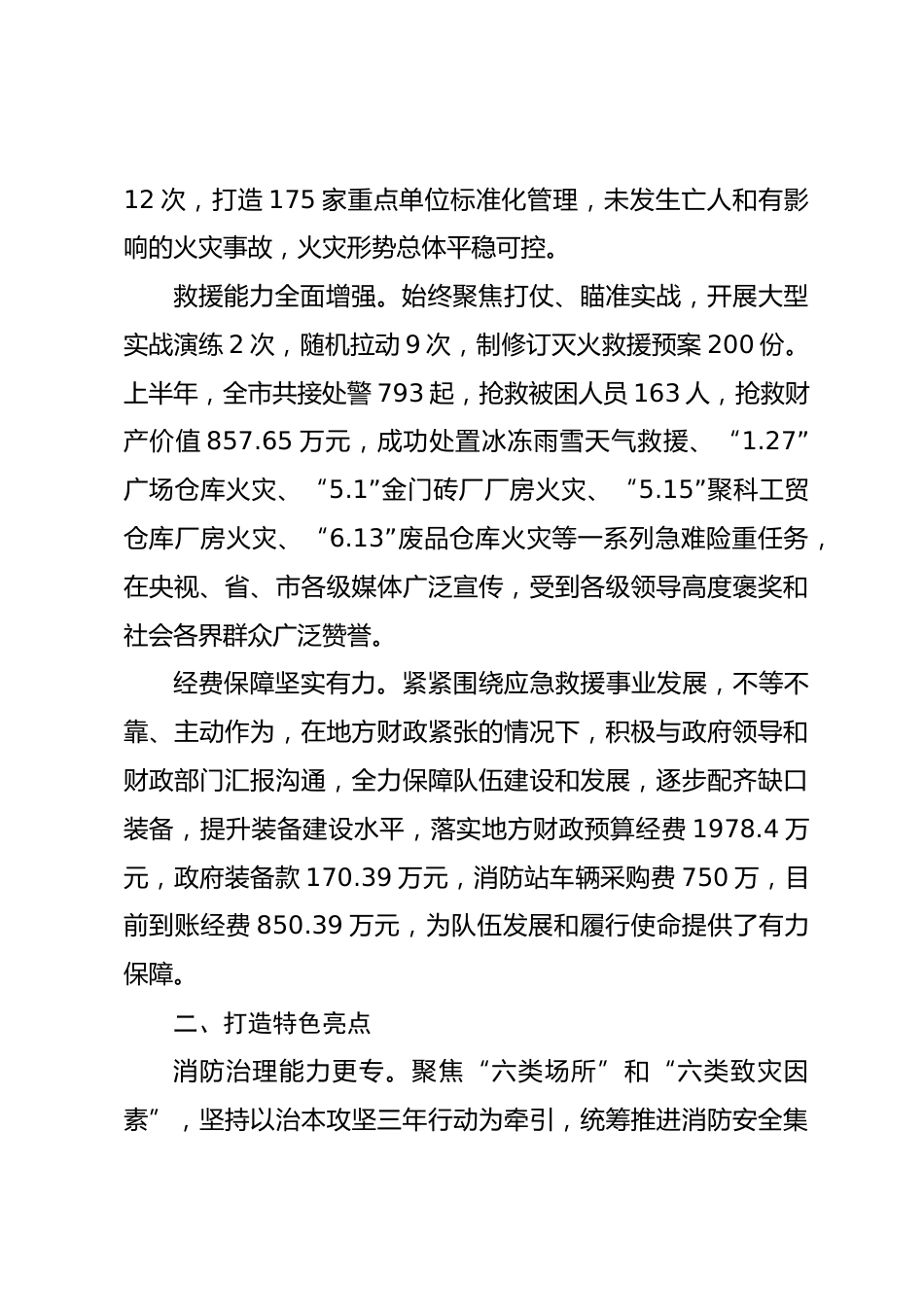 12 次，打造 175 家重点单位标准化管理，未发生亡人和有影响的火灾事故，火灾形势总体平稳可控。

救援能力全面增强。始终聚焦打仗、瞄准实战，开展大型实战演练 2 次，随机拉动 9 次，制修订灭火救援预案 200 份。上半年，全市共接处警 793 起，抢救被困人员 163 人，抢救财产价值 857.65 万元，成功处置冰冻雨雪天气救援、“1.27”广场仓库火灾、“5.1”金门砖厂厂房火灾、“5.15”聚科工贸仓库厂房火灾、“6.13”废品仓库火灾等一系列急难险重任务，在央视、省、市各级媒体广泛宣传，受到各级领导高度褒奖和社会各界群众广泛赞誉。

经费保障坚实有力。紧紧围绕应急救援事业发展，不等不靠、主动作为，在地方财政紧张的情况下，积极与政府领导和财政部门汇报沟通，全力保障队伍建设和发展，逐步配齐缺口装备，提升装备建设水平，落实地方财政预算经费 1978.4 万元，政府装备款 170.39 万元，消防站车辆采购费 750 万，目前到账经费 850.39 万元，为队伍发展和履行使命提供了有力保障。

二、打造特色亮点

消防治理能力更专。聚焦“六类场所”和“六类致灾因素”，坚持以治本攻坚三年行动为牵引，统筹推进消防安全集